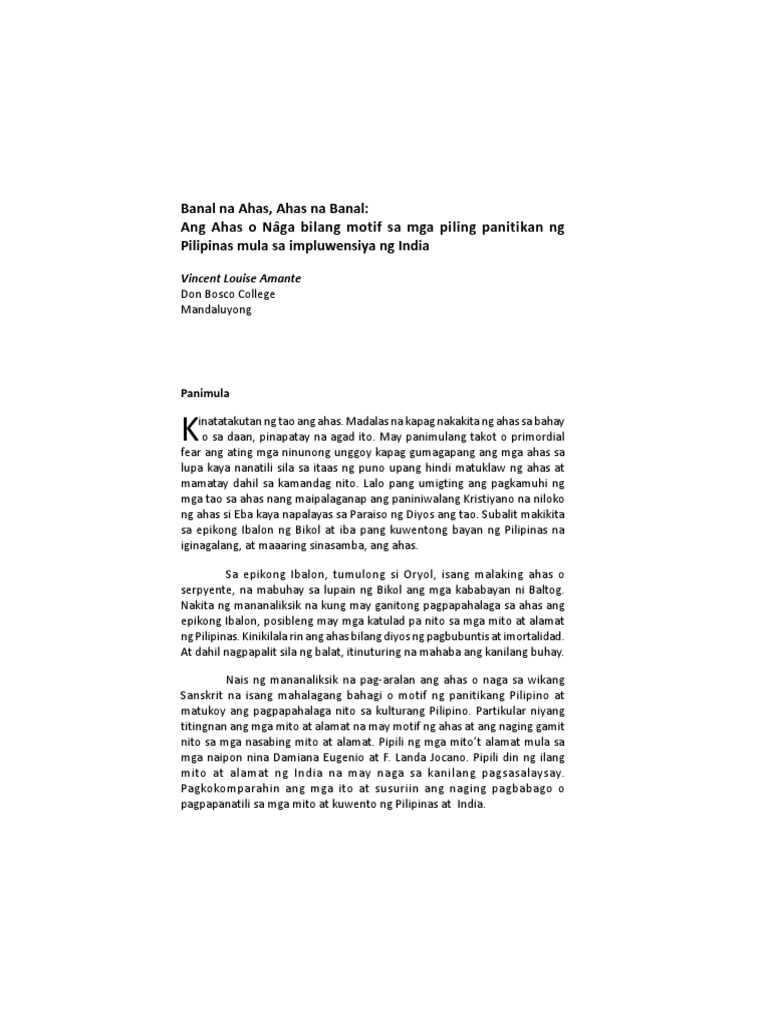 Banal na Ahas, Ahas na Banal:
Ang Ahas o Nâga bilang motif sa mga piling panitikan ng Pilipinas mula sa impluwensiya ng India

Vincent Louise Amante
Don Bosco College
Mandaluyong

Panimula

Kinatatakutan ng tao ang ahas. Madalas na kapag nakakita ng ahas sa bahay o sa daan, pinapatay na agad ito. May panimulang takot o primordial fear ang ating mga ninunong unggoy kapag gumagapang ang mga ahas sa lupa kaya nanatili sila sa itaas ng puno upang hindi matuklaw ng ahas at mamatay dahil sa kamandag nito. Lalo pang umigting ang pagkamuhi ng mga tao sa ahas nang maipalaganap ang paniniwalang Kristiyano na niloko ng ahas si Eba kaya napalayas sa Paraiso ng Diyos ang tao. Subalit makikita sa epikong Ibalon ng Bikol at iba pang kuwentong bayan ng Pilipinas na iginagalang, at maaaring sinasamba, ang ahas.

Sa epikong Ibalon, tumulong si Oryol, isang malaking ahas o serpyente, na mabuhay sa lupain ng Bikol ang mga kababayan ni Baltog. Nakita ng mananaliksik na kung may ganitong pagpapahalaga sa ahas ang epikong Ibalon, posibleng may mga katulad pa nito sa mga mito at alamat ng Pilipinas. Kinikilala rin ang ahas bilang diyos ng pagbubuntis at imortalidad. At dahil nagpapalit sila ng balat, itinuturing na mahaba ang kanilang buhay.

Nais ng mananaliksik na pag-aralan ang ahas o naga sa wikang Sanskrit na isang mahalagang bahagi o motif ng panitikang Pilipino at matukoy ang pagpapahalaga nito sa kulturang Pilipino. Partikular niyang titingnan ang mga mito at alamat na may motif ng ahas at ang naging gamit nito sa mga nasabing mito at alamat. Pipili ng mga mito't alamat mula sa mga naipon nina Damiana Eugenio at F. Landa Jocano. Pipili din ng ilang mito at alamat ng India na may naga sa kanilang pagsasalaysay. Pagkokomparahin ang mga ito at susuriin ang naging pagbabago o pagpapanatili sa mga mito at kuwento ng Pilipinas at India.